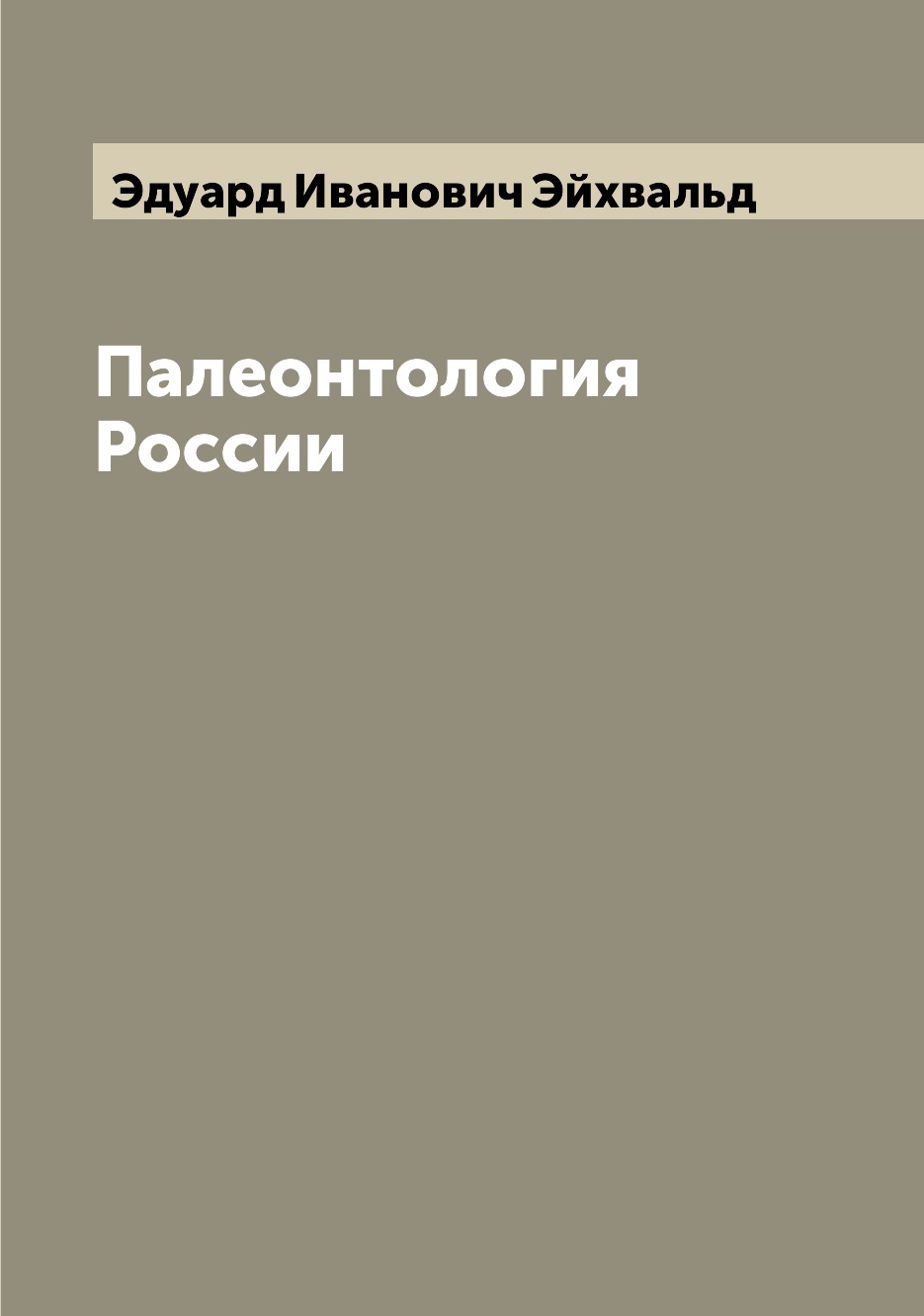 Эдуард Иванович Эйхвальд

Палеонтология России